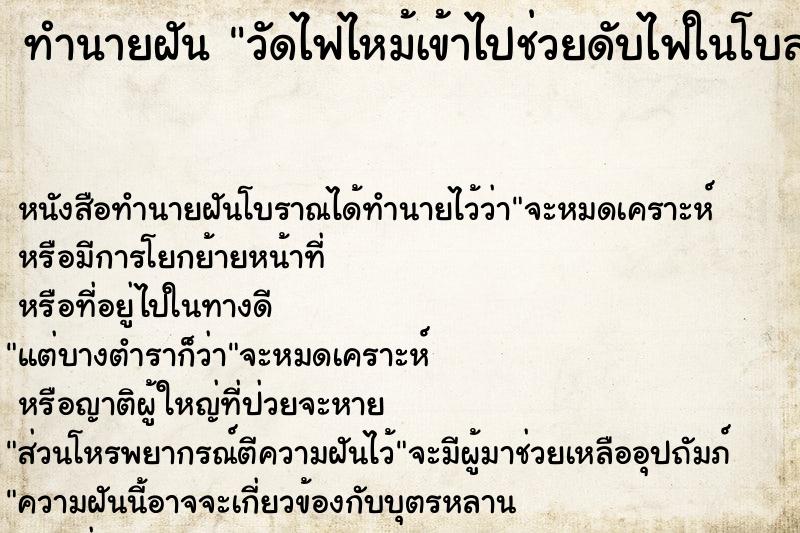 ทำนายฝัน "วัดไฟไหม้เข้าไปช่วยดับไฟในโบส

หนังสือทำนายฝันโบราณได้ทำนายไว้ว่า"จะหมดเคราะห์
หรือมีการโยกย้ายหน้าที่
หรือที่อยู่ไปในทางดี
"แต่บางตำราก็ว่า"จะหมดเคราะห์
หรือญาติผู้ใหญ่ที่ป่วยจะหาย
"ส่วนโหรพยากรณ์ตีความฝันไว้"จะมีผู้มาช่วยเหลืออุปถัมภ์
"ความฝันนี้อาจจะเกี่ยวข้องกับบุตรหลาน